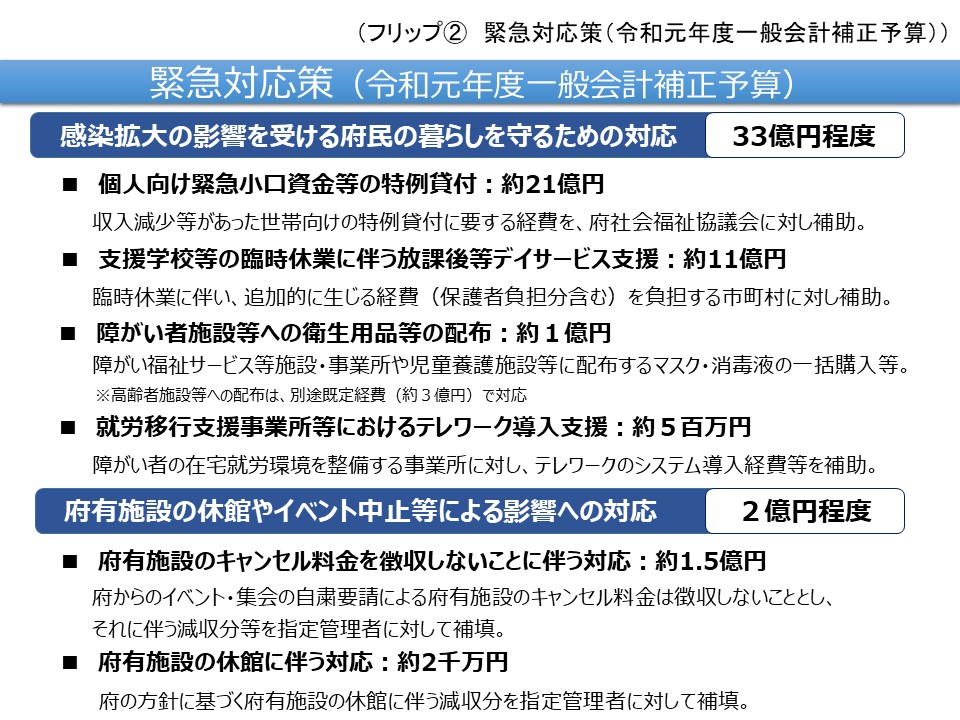 （フリップ②　緊急対応策（令和元年度一般会計補正予算））

緊急対応策（令和元年度一般会計補正予算）

感染拡大の影響を受ける府民の暮らしを守るための対応　33億円程度

■　個人向け緊急小口資金等の特例貸付：約21億円
収入減少等があった世帯向けの特例貸付に要する経費を、府社会福祉協議会に対し補助。

■　支援学校等の臨時休業に伴う放課後等デイサービス支援：約11億円
臨時休業に伴い、追加的に生じる経費（保護者負担分含む）を負担する市町村に対し補助。

■　障がい者施設等への衛生用品等の配布：約１億円
障がい福祉サービス等施設・事業所や児童養護施設等に配布するマスク・消毒液の一括購入等。
※高齢者施設等への配布は、別途既定経費（約３億円）で対応

■　就労移行支援事業所等におけるテレワーク導入支援：約５百万円
障がい者の在宅就労環境を整備する事業所に対し、テレワークのシステム導入経費等を補助。

府有施設の休館やイベント中止等による影響への対応　２億円程度

■　府有施設のキャンセル料金を徴収しないことに伴う対応：約1.5億円
府からのイベント・集会の自粛要請による府有施設のキャンセル料金は徴収しないこととし、それに伴う減収分等を指定管理者に対して補填。

■　府有施設の休館に伴う対応：約2千万円
府の方針に基づく府有施設の休館に伴う減収分を指定管理者に対して補填。